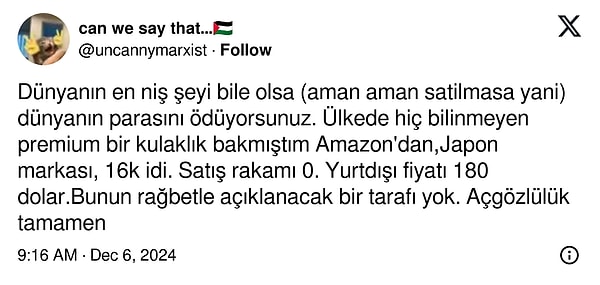 can we say that...🇵🇸
@uncannymarxist · Follow

Dünyanın en niş şeyi bile olsa (aman aman satilmasa yani) dünyanın parasını ödüyorsunuz. Ülkede hiç bilinmeyen premium bir kulaklık bakmıştım Amazon'dan,Japon markası, 16k idi. Satış rakamı 0. Yurtdışı fiyatı 180 dolar.Bunun rağbetle açıklanacak bir tarafı yok. Açgözlülük tamamen

9:16 AM · Dec 6, 2024